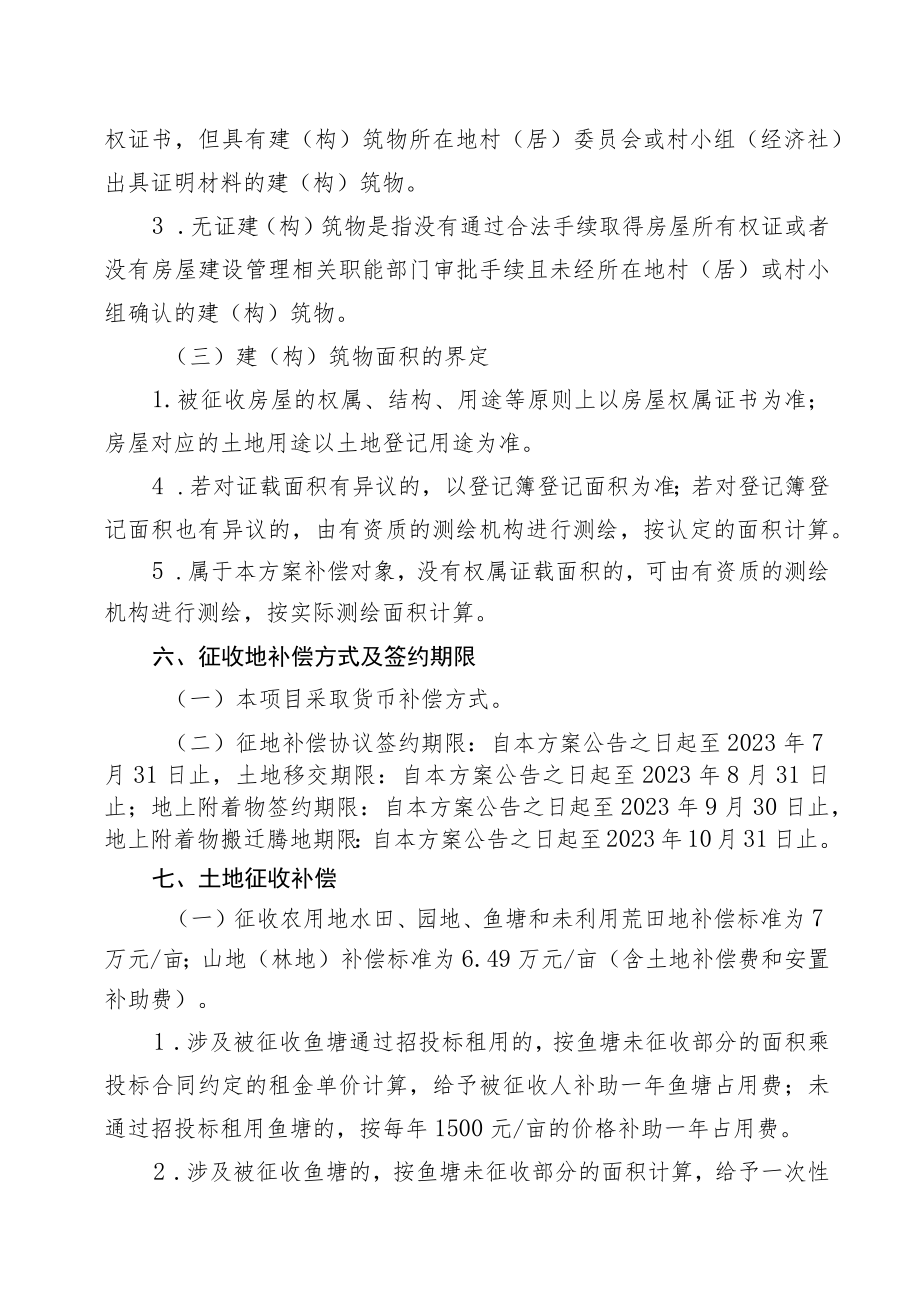 权证书，但具有建（构）筑物所在地村（居）委员会或村小组（经济社）出具证明材料的建（构）筑物。

3．无证建（构）筑物是指没有通过合法手续取得房屋所有权证或者没有房屋建设管理相关职能部门审批手续且未经所在地村（居）或村小组确认的建（构）筑物。

（三）建（构）筑物面积的界定

1.被征收房屋的权属、结构、用途等原则上以房屋权属证书为准；房屋对应的土地用途以土地登记用途为准。

4．若对证载面积有异议的，以登记簿登记面积为准；若对登记簿登记面积也有异议的，由有资质的测绘机构进行测绘，按认定的面积计算。

5．属于本方案补偿对象，没有权属证载面积的，可由有资质的测绘机构进行测绘，按实际测绘面积计算。

六、征收地补偿方式及签约期限

（一）本项目采取货币补偿方式。

（二）征地补偿协议签约期限：自本方案公告之日起至2023年7月31日止，土地移交期限：自本方案公告之日起至2023年8月31日止；地上附着物签约期限：自本方案公告之日起至2023年9月30日止，地上附着物搬迁腾地期限：自本方案公告之日起至2023年10月31日止。

七、土地征收补偿

（一）征收农用地水田、园地、鱼塘和未利用荒田地补偿标准为7万元/亩；山地（林地）补偿标准为6.49万元/亩（含土地补偿费和安置补助费）。

1．涉及被征收鱼塘通过招投标租用的，按鱼塘未征收部分的面积乘投标合同约定的租金单价计算，给予被征收人补助一年鱼塘占用费；未通过招投标租用鱼塘的，按每年1500元/亩的价格补助一年占用费。

2．涉及被征收鱼塘的，按鱼塘未征收部分的面积计算，给予一次性